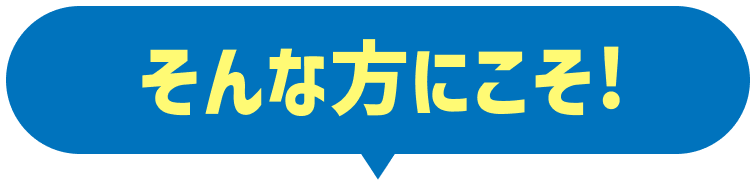 そんな方にこそ!